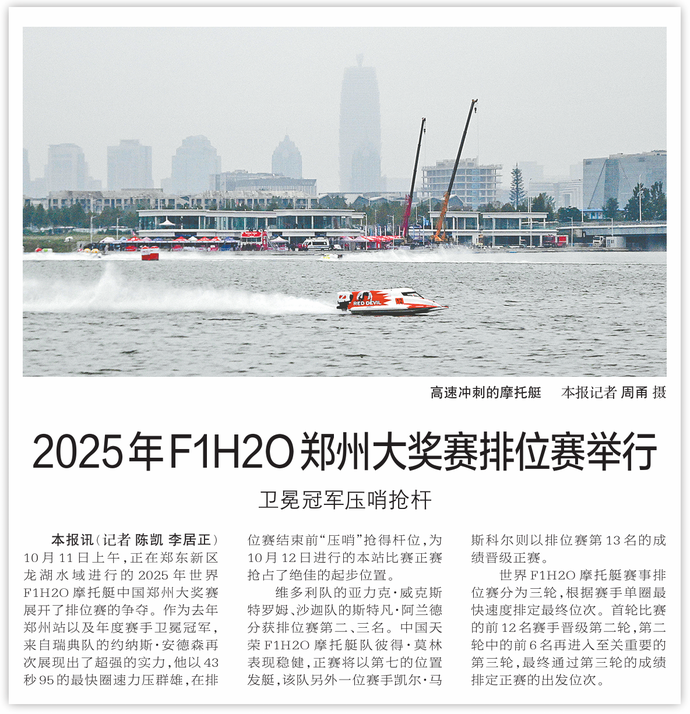 高速冲刺的摩托艇 本报记者 周甬 摄

2025年F1H2O郑州大奖赛排位赛举行

卫冕冠军压哨抢杆

本报讯（记者 陈凯 李居正）10月11日上午，正在郑东新区龙湖水域进行的2025年世界F1H2O摩托艇中国郑州大奖赛展开了排位赛的争夺。作为去年郑州站以及年度赛手卫冕冠军，来自瑞典队的约纳斯·安德森再次展现出了超强的实力，他以43秒95的最快圈速力压群雄，在排位赛结束前“压哨”抢得杆位，为10月12日进行的本站比赛正赛抢占了绝佳的起步位置。

维多利队的亚力克·威克斯特罗姆、沙迦队的斯特凡·阿兰德分获排位赛第二、三名。中国天荣F1H2O摩托艇队彼得·莫林表现稳健，正赛将以第七的位置发艇，该队另外一位赛手凯尔·马斯科尔则以排位赛第13名的成绩晋级正赛。

世界F1H2O摩托艇赛事排位赛分为三轮，根据赛手单圈最快速度排定最终位次。首轮比赛的前12名赛手晋级第二轮，第二轮中的前6名再进入至关重要的第三轮，最终通过第三轮的成绩排定正赛的出发位次。